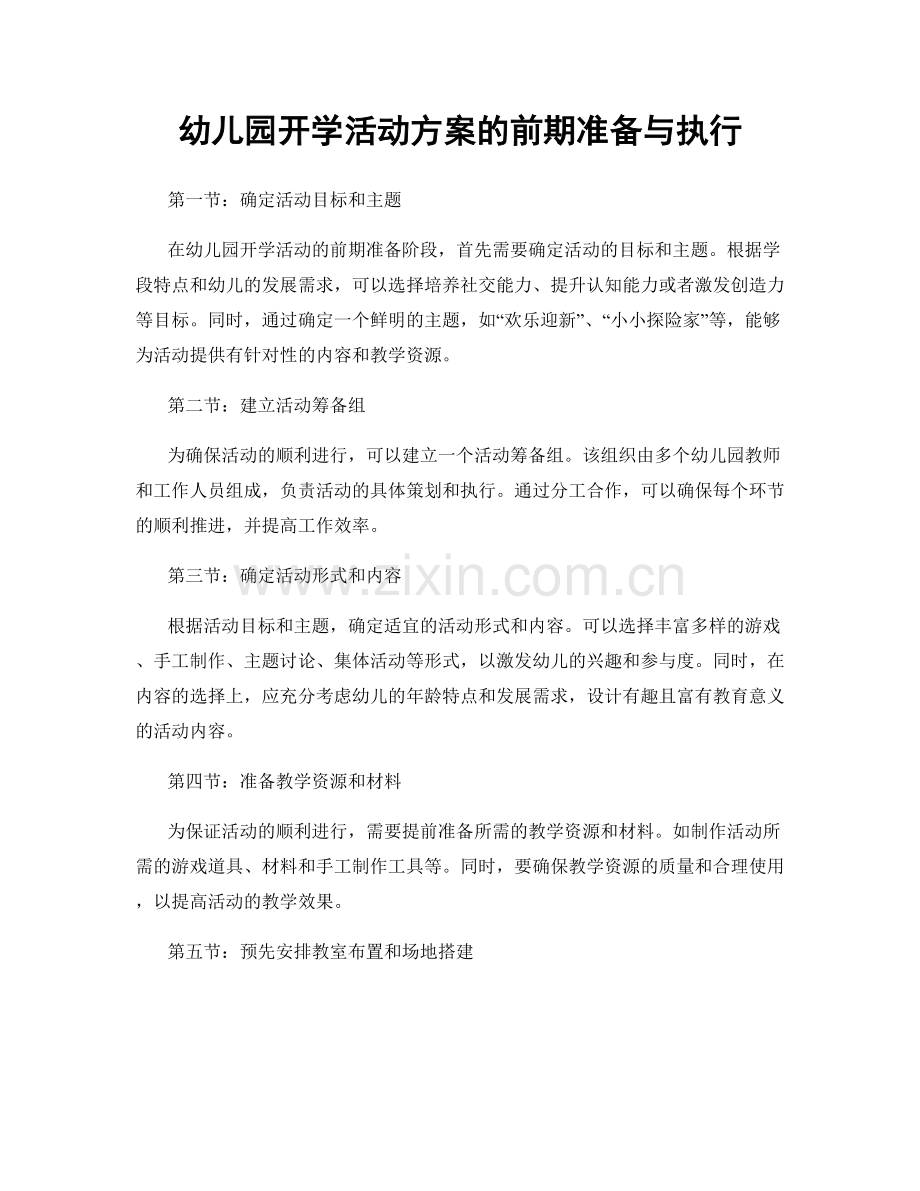 幼儿园开学活动方案的前期准备与执行

第一节：确定活动目标和主题

在幼儿园开学活动的前期准备阶段，首先需要确定活动的目标和主题。根据学段特点和幼儿的发展需求，可以选择培养社交能力、提升认知能力或者激发创造力等目标。同时，通过确定一个鲜明的主题，如“欢乐迎新”、“小小探险家”等，能够为活动提供有针对性的内容和教学资源。

第二节：建立活动筹备组

为确保活动的顺利进行，可以建立一个活动筹备组。该组织由多个幼儿园教师和工作人员组成，负责活动的具体策划和执行。通过分工合作，可以确保每个环节的顺利推进，并提高工作效率。

第三节：确定活动形式和内容

根据活动目标和主题，确定适宜的活动形式和内容。可以选择丰富多样的游戏、手工制作、主题讨论、集体活动等形式，以激发幼儿的兴趣和参与度。同时，在内容的选择上，应充分考虑幼儿的年龄特点和发展需求，设计有趣且富有教育意义的活动内容。

第四节：准备教学资源和材料

为保证活动的顺利进行，需要提前准备所需的教学资源和材料。如制作活动所需的游戏道具、材料和手工制作工具等。同时，要确保教学资源的质量和合理使用，以提高活动的教学效果。

第五节：预先安排教室布置和场地搭建

www.zixin.com.cn